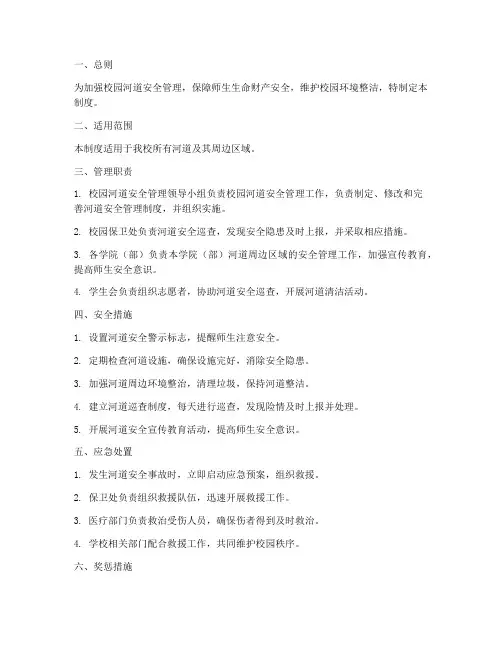 一、总则

为加强校园河道安全管理，保障师生生命财产安全，维护校园环境整洁，特制定本制度。

二、适用范围

本制度适用于我校所有河道及其周边区域。

三、管理职责

1. 校园河道安全管理领导小组负责校园河道安全管理工作，负责制定、修改和完善河道安全管理制度，并组织实施。

2. 校园保卫处负责河道安全巡查，发现安全隐患及时上报，并采取相应措施。

3. 各学院（部）负责本学院（部）河道周边区域的安全管理工作，加强宣传教育，提高师生安全意识。

4. 学生会负责组织志愿者，协助河道安全巡查，开展河道清洁活动。

四、安全措施

1. 设置河道安全警示标志，提醒师生注意安全。

2. 定期检查河道设施，确保设施完好，消除安全隐患。

3. 加强河道周边环境整治，清理垃圾，保持河道整洁。

4. 建立河道巡查制度，每天进行巡查，发现险情及时上报并处理。

5. 开展河道安全宣传教育活动，提高师生安全意识。

五、应急处置

1. 发生河道安全事故时，立即启动应急预案，组织救援。

2. 保卫处负责组织救援队伍，迅速开展救援工作。

3. 医疗部门负责救治受伤人员，确保伤者得到及时救治。

4. 学校相关部门配合救援工作，共同维护校园秩序。

六、奖惩措施